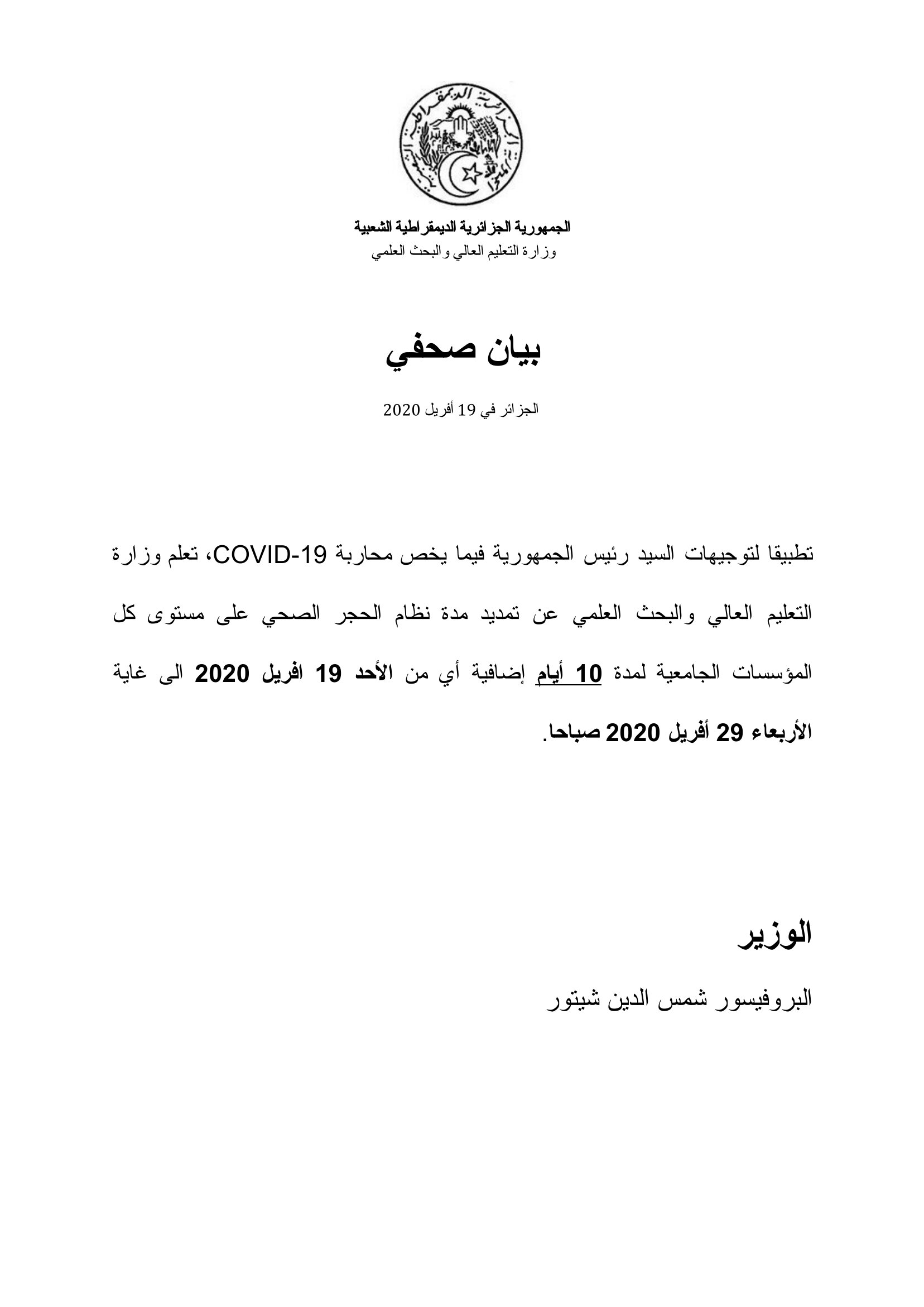 الجمهورية الجزائرية الديمقراطية الشعبية
وزارة التعليم العالي والبحث العلمي

بيان صحفي

الجزائر في 19 أفريل 2020

تطبيقا لتوجيهات السيد رئيس الجمهورية فيما يخص محاربة COVID-19، تعلم وزارة التعليم العالي والبحث العلمي عن تمديد مدة نظام الحجر الصحي على مستوى كل المؤسسات الجامعية لمدة 10 أيام إضافية أي من الأحد 19 افريل 2020 الى غاية الأربعاء 29 أفريل 2020 صباحا.

الوزير

البروفيسور شمس الدين شيتور